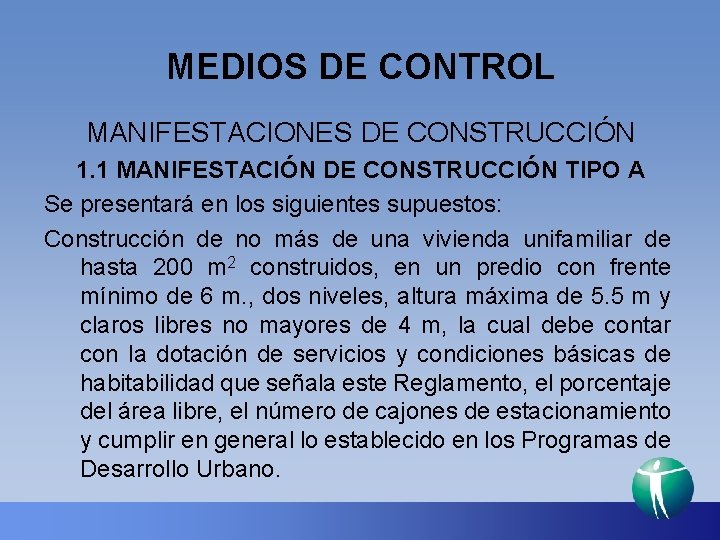 MEDIOS DE CONTROL

MANIFESTACIONES DE CONSTRUCCIÓN

1.1 MANIFESTACIÓN DE CONSTRUCCIÓN TIPO A

Se presentará en los siguientes supuestos:

Construcción de no más de una vivienda unifamiliar de hasta 200 $m^2$ construidos, en un predio con frente mínimo de 6 m., dos niveles, altura máxima de 5.5 m y claros libres no mayores de 4 m, la cual debe contar con la dotación de servicios y condiciones básicas de habitabilidad que señala este Reglamento, el porcentaje del área libre, el número de cajones de estacionamiento y cumplir en general lo establecido en los Programas de Desarrollo Urbano.